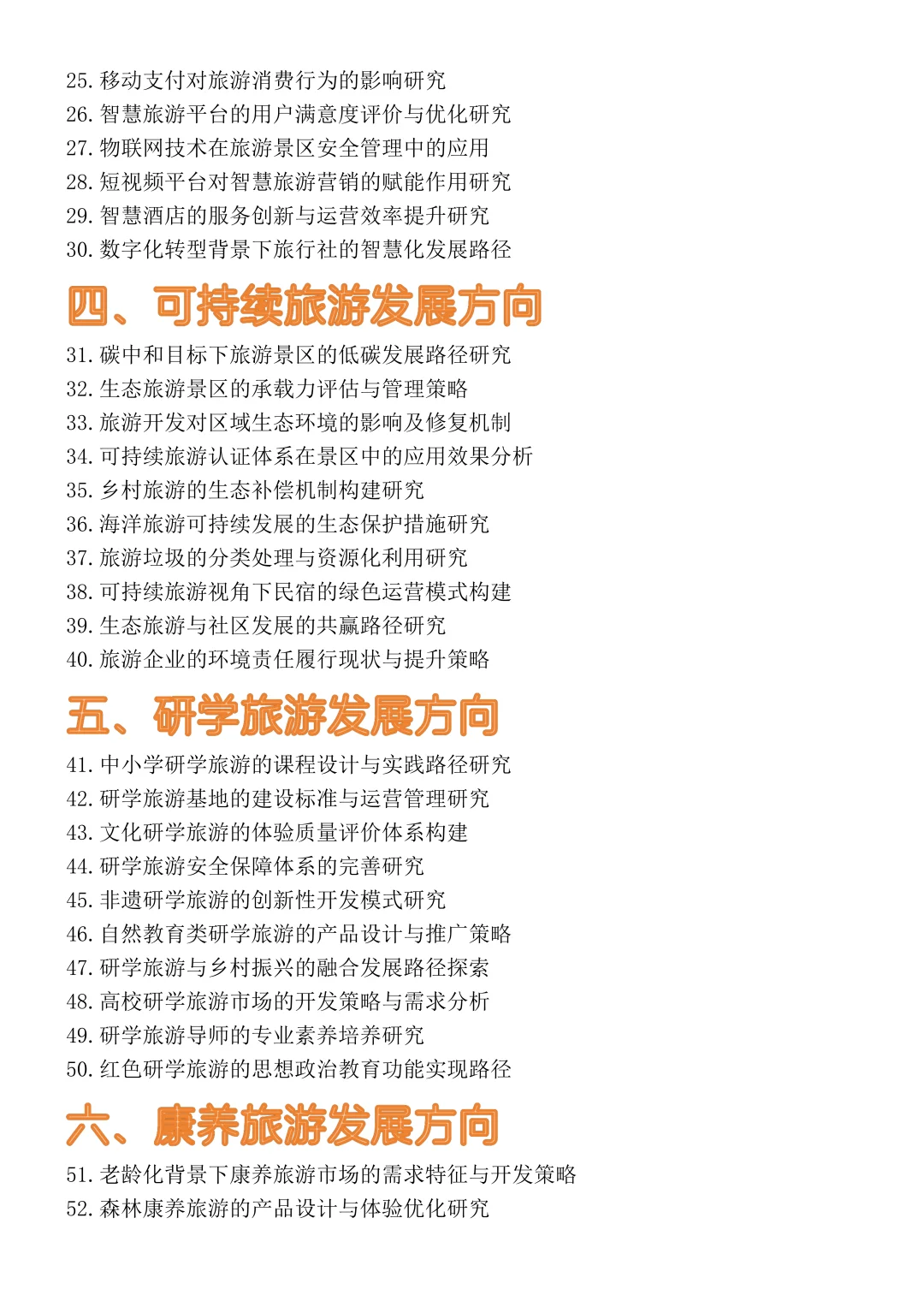 25. 移动支付对旅游消费行为的影响研究
26. 智慧旅游平台的用户满意度评价与优化研究
27. 物联网技术在旅游景区安全管理中的应用
28. 短视频平台对智慧旅游营销的赋能作用研究
29. 智慧酒店的服务创新与运营效率提升研究
30. 数字化转型背景下旅行社的智慧化发展路径

四、可持续旅游发展方向

31. 碳中和目标下旅游景区的低碳发展路径研究
32. 生态旅游景区的承载力评估与管理策略
33. 旅游开发对区域生态环境的影响及修复机制
34. 可持续旅游认证体系在景区中的应用效果分析
35. 乡村旅游的生态补偿机制构建研究
36. 海洋旅游可持续发展的生态保护措施研究
37. 旅游垃圾的分类处理与资源化利用研究
38. 可持续旅游视角下民宿的绿色运营模式构建
39. 生态旅游与社区发展的共赢路径研究
40. 旅游企业的环境责任履行现状与提升策略

五、研学旅游发展方向

41. 中小学研学旅游的课程设计与实践路径研究
42. 研学旅游基地的建设标准与运营管理研究
43. 文化研学旅游的体验质量评价体系构建
44. 研学旅游安全保障体系的完善研究
45. 非遗研学旅游的创新性开发模式研究
46. 自然教育类研学旅游的产品设计与推广策略
47. 研学旅游与乡村振兴的融合发展路径探索
48. 高校研学旅游市场的开发策略与需求分析
49. 研学旅游导师的专业素养培养研究
50. 红色研学旅游的思想政治教育功能实现路径

六、康养旅游发展方向

51. 老龄化背景下康养旅游市场的需求特征与开发策略
52. 森林康养旅游的产品设计与体验优化研究